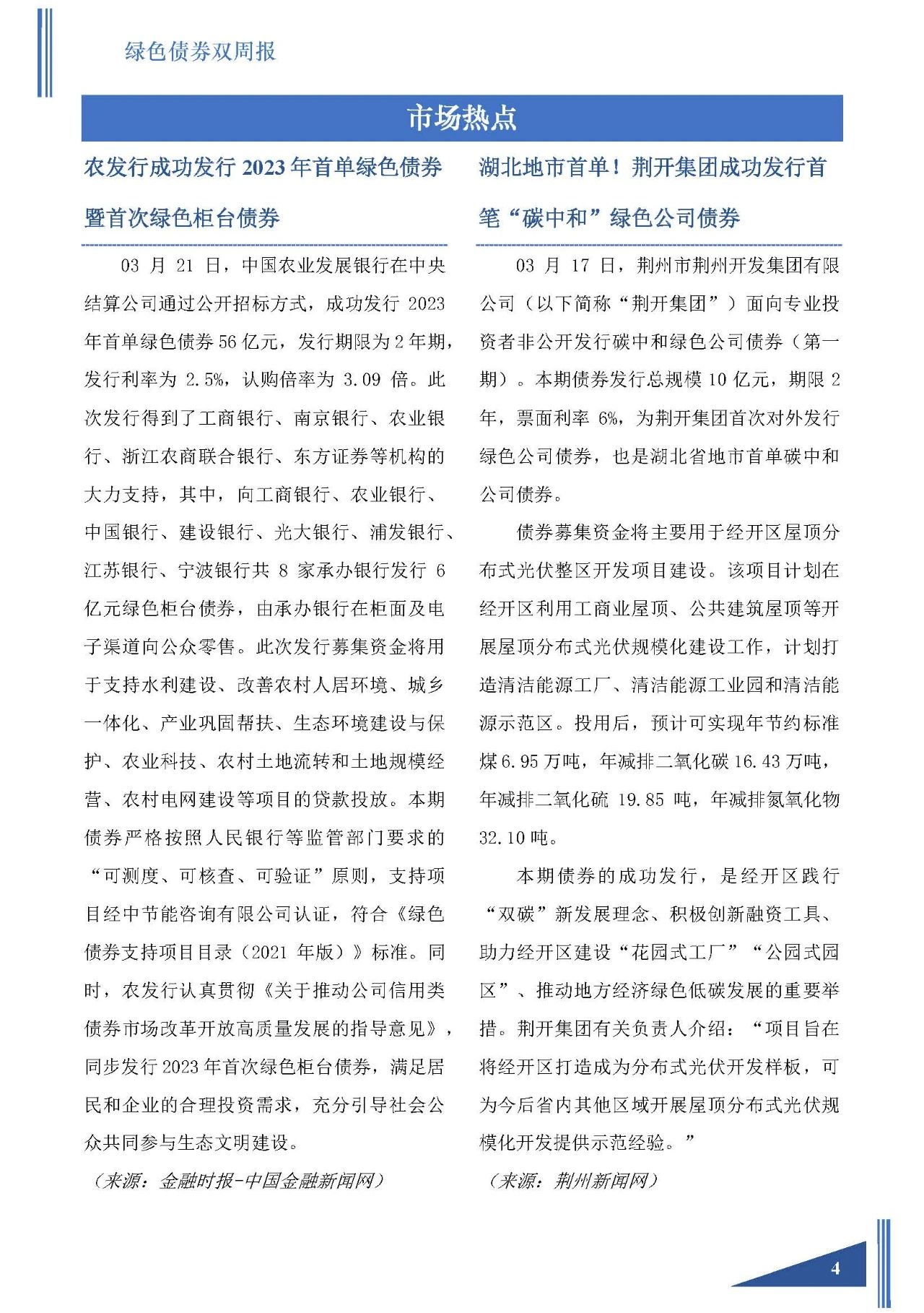 绿色债券双周报

市场热点

农发行成功发行 2023 年首单绿色债券暨首次绿色柜台债券

03 月 21 日，中国农业发展银行在中央结算公司通过公开招标方式，成功发行 2023 年首单绿色债券 56 亿元，发行期限为 2 年期，发行利率为 2.5%，认购倍率为 3.09 倍。此次发行得到了工商银行、南京银行、农业银行、浙江农商联合银行、东方证券等机构的大力支持，其中，向工商银行、农业银行、中国银行、建设银行、光大银行、浦发银行、江苏银行、宁波银行共 8 家承办银行发行 6 亿元绿色柜台债券，由承办银行在柜面及电子渠道向公众零售。此次发行募集资金将用于支持水利建设、改善农村人居环境、城乡一体化、产业巩固帮扶、生态环境建设与保护、农业科技、农村土地流转和土地规模经营、农村电网建设等项目的贷款投放。本期债券严格按照人民银行等监管部门要求的“可测度、可核查、可验证”原则，支持项目经中节能咨询有限公司认证，符合《绿色债券支持项目目录（2021 年版）》标准。同时，农发行认真贯彻《关于推动公司信用类债券市场改革开放高质量发展的指导意见》，同步发行 2023 年首次绿色柜台债券，满足居民和企业的合理投资需求，充分引导社会公众共同参与生态文明建设。

（来源：金融时报-中国金融新闻网）

湖北地市首单！荆开集团成功发行首笔“碳中和”绿色公司债券

03 月 17 日，荆州市荆州开发集团有限公司（以下简称“荆开集团”）面向专业投资者非公开发行碳中和绿色公司债券（第一期）。本期债券发行总规模 10 亿元，期限 2 年，票面利率 6%，为荆开集团首次对外发行绿色公司债券，也是湖北省地市首单碳中和公司债券。

债券募集资金将主要用于经开区屋顶分布式光伏整区开发项目建设。该项目计划在经开区利用工商业屋顶、公共建筑屋顶等开展屋顶分布式光伏规模化建设工作，计划打造清洁能源工厂、清洁能源工业园和清洁能源示范区。投用后，预计可实现年节约标准煤 6.95 万吨，年减排二氧化碳 16.43 万吨，年减排二氧化硫 19.85 吨，年减排氮氧化物 32.10 吨。

本期债券的成功发行，是经开区践行“双碳”新发展理念、积极创新融资工具、助力经开区建设“花园式工厂”“公园式园区”、推动地方经济绿色低碳发展的重要举措。荆开集团有关负责人介绍：“项目旨在将经开区打造成为分布式光伏开发样板，可为今后省内其他区域开展屋顶分布式光伏规模化开发提供示范经验。”

（来源：荆州新闻网）

4